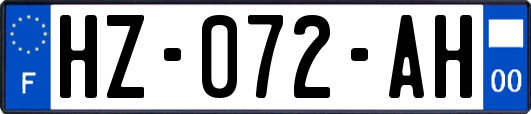 F
HZ-072-AH
00